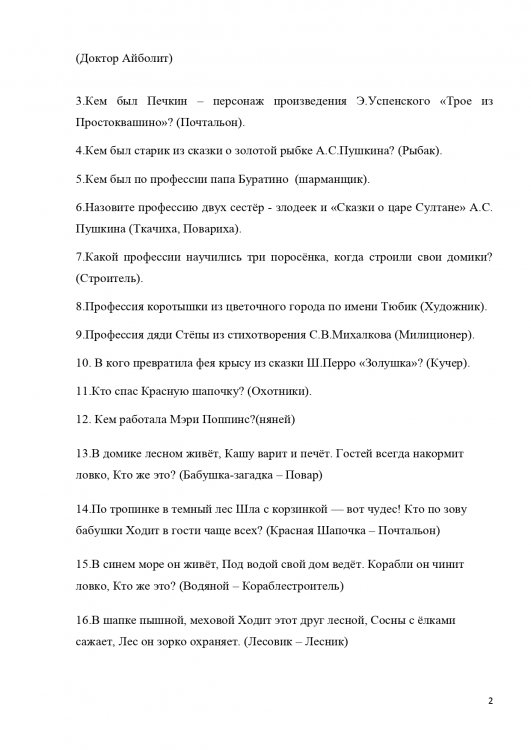 (Доктор Айболит)

3.Кем был Печкин – персонаж произведения Э.Успенского «Трое из Простоквашино»? (Почтальон).

4.Кем был старик из сказки о золотой рыбке А.С.Пушкина? (Рыбак).

5.Кем был по профессии папа Буратино (шарманщик).

6.Назовите профессию двух сестёр - злодеек и «Сказки о царе Султане» А.С. Пушкина (Ткачиха, Повариха).

7.Какой профессии научились три поросёнка, когда строили свои домики? (Строитель).

8.Профессия коротышки из цветочного города по имени Тюбик (Художник).

9.Профессия дяди Стёпы из стихотворения С.В.Михалкова (Милиционер).

10. В кого превратила фея крысу из сказки Ш.Перро «Золушка»? (Кучер).

11.Кто спас Красную шапочку? (Охотники).

12. Кем работала Мэри Поппинс?(няней)

13.В домике лесном живёт, Кашу варит и печёт. Гостей всегда накормит ловко, Кто же это? (Бабушка-загадка – Повар)

14.По тропинке в темный лес Шла с корзинкой — вот чудес! Кто по зову бабушки Ходит в гости чаще всех? (Красная Шапочка – Почтальон)

15.В синем море он живёт, Под водой свой дом ведёт. Корабли он чинит ловко, Кто же это? (Водяной – Кораблестроитель)

16.В шапке пышной, меховой Ходит этот друг лесной, Сосны с ёлками сажает, Лес он зорко охраняет. (Лесовик – Лесник)

2